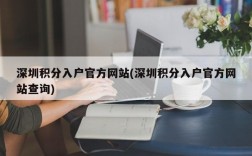 深圳积分入户官方网站(深圳积分入户官方网站查询)